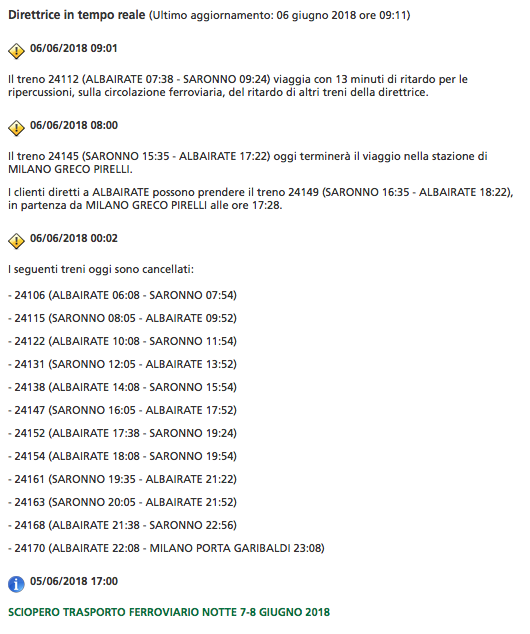 Direttrice in tempo reale (Ultimo aggiornamento: 06 giugno 2018 ore 09:11)

06/06/2018 09:01

Il treno 24112 (ALBAIRATE 07:38 - SARONNO 09:24) viaggia con 13 minuti di ritardo per le ripercussioni, sulla circolazione ferroviaria, del ritardo di altri treni della direttrice.

06/06/2018 08:00

Il treno 24145 (SARONNO 15:35 - ALBAIRATE 17:22) oggi terminerà il viaggio nella stazione di MILANO GRECO PIRELLI.

I clienti diretti a ALBAIRATE possono prendere il treno 24149 (SARONNO 16:35 - ALBAIRATE 18:22), in partenza da MILANO GRECO PIRELLI alle ore 17:28.

06/06/2018 00:02

I seguenti treni oggi sono cancellati:

- 24106 (ALBAIRATE 06:08 - SARONNO 07:54)

- 24115 (SARONNO 08:05 - ALBAIRATE 09:52)

- 24122 (ALBAIRATE 10:08 - SARONNO 11:54)

- 24131 (SARONNO 12:05 - ALBAIRATE 13:52)

- 24138 (ALBAIRATE 14:08 - SARONNO 15:54)

- 24147 (SARONNO 16:05 - ALBAIRATE 17:52)

- 24152 (ALBAIRATE 17:38 - SARONNO 19:24)

- 24154 (ALBAIRATE 18:08 - SARONNO 19:54)

- 24161 (SARONNO 19:35 - ALBAIRATE 21:22)

- 24163 (SARONNO 20:05 - ALBAIRATE 21:52)

- 24168 (ALBAIRATE 21:38 - SARONNO 22:56)

- 24170 (ALBAIRATE 22:08 - MILANO PORTA GARIBALDI 23:08)

05/06/2018 17:00

SCIOPERO TRASPORTO FERROVIARIO NOTTE 7-8 GIUGNO 2018